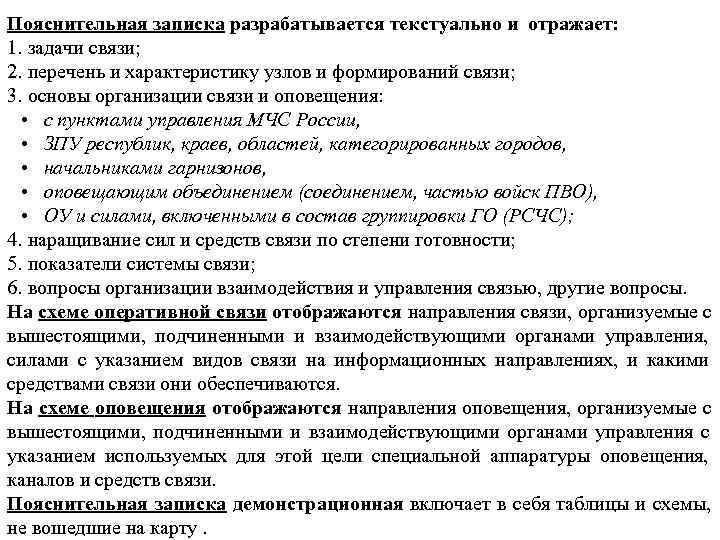 Пояснительная записка разрабатывается текстуально и отражает:
1. задачи связи;
2. перечень и характеристику узлов и формирований связи;
3. основы организации связи и оповещения:
• с пунктами управления МЧС России,
• ЗПУ республик, краев, областей, категорированных городов,
• начальниками гарнизонов,
• оповещающим объединением (соединением, частью войск ПВО),
• ОУ и силами, включенными в состав группировки ГО (РСЧС);
4. наращивание сил и средств связи по степени готовности;
5. показатели системы связи;
6. вопросы организации взаимодействия и управления связью, другие вопросы.
На схеме оперативной связи отображаются направления связи, организуемые с вышестоящими, подчиненными и взаимодействующими органами управления, силами с указанием видов связи на информационных направлениях, и какими средствами связи они обеспечиваются.
На схеме оповещения отображаются направления оповещения, организуемые с вышестоящими, подчиненными и взаимодействующими органами управления с указанием используемых для этой цели специальной аппаратуры оповещения, каналов и средств связи.
Пояснительная записка демонстрационная включает в себя таблицы и схемы, не вошедшие на карту .